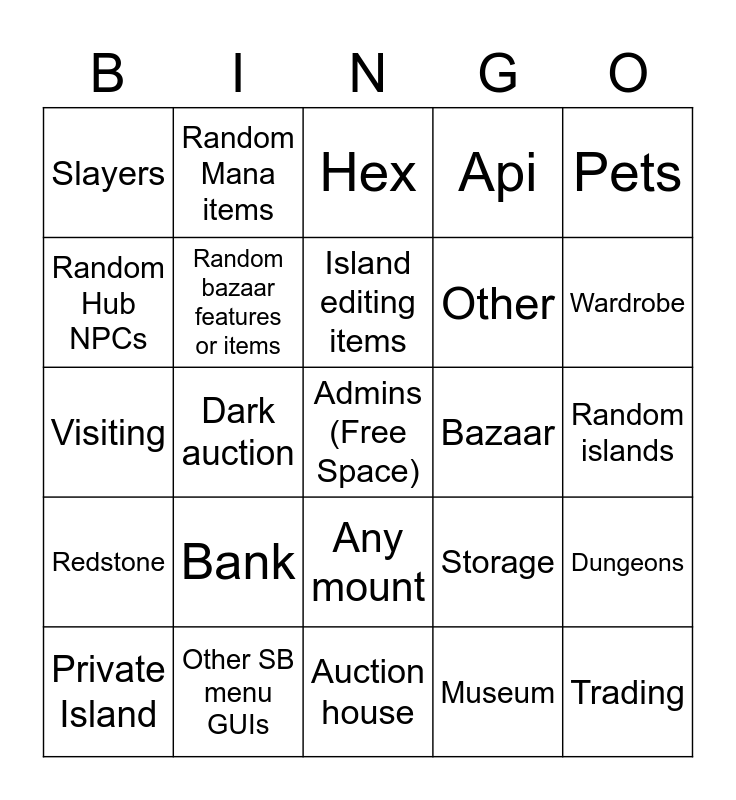 | B | I | N | G | O |
|---|---|---|---|---|
| Slayers | Random Mana items | Hex | Api | Pets |
| Random Hub NPCs | Random bazaar features or items | Island editing items | Other | Wardrobe |
| Visiting | Dark auction | Admins (Free Space) | Bazaar | Random islands |
| Redstone | Bank | Any mount | Storage | Dungeons |
| Private Island | Other SB menu GUIs | Auction house | Museum | Trading |